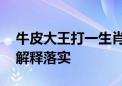 牛皮大王打一生肖
解释落实